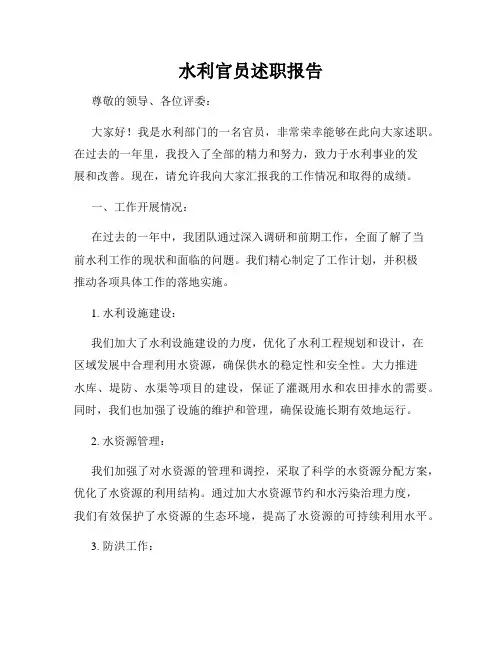 水利官员述职报告

尊敬的领导、各位评委：

大家好！我是水利部门的一名官员，非常荣幸能够在此向大家述职。在过去的一年里，我投入了全部的精力和努力，致力于水利事业的发展和改善。现在，请允许我向大家汇报我的工作情况和取得的成绩。

一、工作开展情况：

在过去的一年中，我团队通过深入调研和前期工作，全面了解了当前水利工作的现状和面临的问题。我们精心制定了工作计划，并积极推动各项具体工作的落地实施。

1. 水利设施建设：

我们加大了水利设施建设的力度，优化了水利工程规划和设计，在区域发展中合理利用水资源，确保供水的稳定性和安全性。大力推进水库、堤防、水渠等项目的建设，保证了灌溉用水和农田排水的需要。同时，我们也加强了设施的维护和管理，确保设施长期有效地运行。

2. 水资源管理：

我们加强了对水资源的管理和调控，采取了科学的水资源分配方案，优化了水资源的利用结构。通过加大水资源节约和水污染治理力度，我们有效保护了水资源的生态环境，提高了水资源的可持续利用水平。

3. 防洪工作：